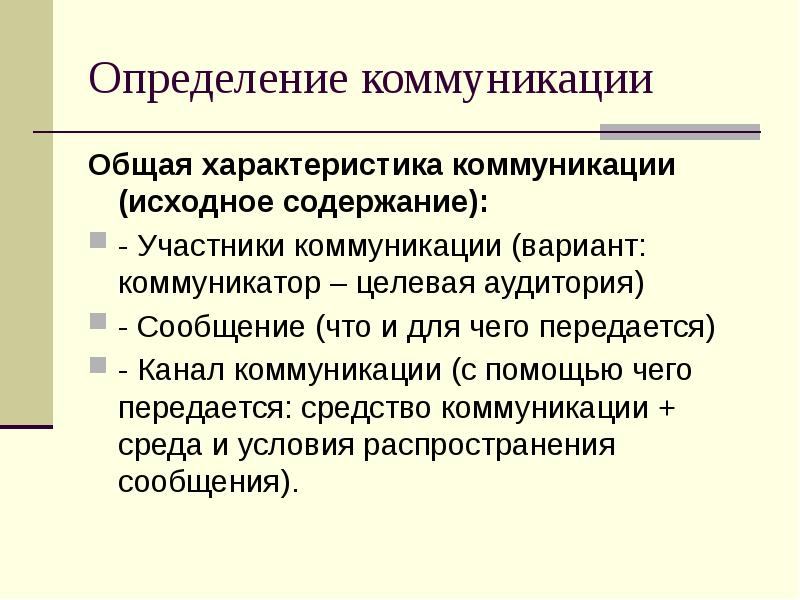 Определение коммуникации

Общая характеристика коммуникации (исходное содержание):

- Участники коммуникации (вариант: коммуникатор – целевая аудитория)
- Сообщение (что и для чего передается)
- Канал коммуникации (с помощью чего передается: средство коммуникации + среда и условия распространения сообщения).